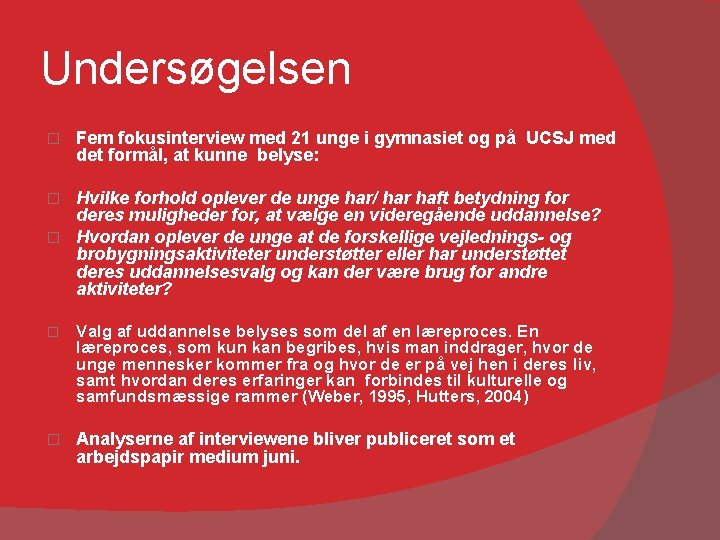 Undersøgelsen

Fem fokusinterview med 21 unge i gymnasiet og på UCSJ med det formål, at kunne belyse:

Hvilke forhold oplever de unge har/ har haft betydning for deres muligheder for, at vælge en videregående uddannelse?

Hvordan oplever de unge at de forskellige vejlednings- og brobygningsaktiviteter understøtter eller har understøttet deres uddannelsesvalg og kan der være brug for andre aktiviteter?

Valg af uddannelse belyses som del af en læreproces. En læreproces, som kun kan begribes, hvis man inddrager, hvor de unge mennesker kommer fra og hvor de er på vej hen i deres liv, samt hvordan deres erfaringer kan forbindes til kulturelle og samfundsmæssige rammer (Weber, 1995, Hutters, 2004)

Analyserne af interviewene bliver publiceret som et arbejdspapir medium juni.